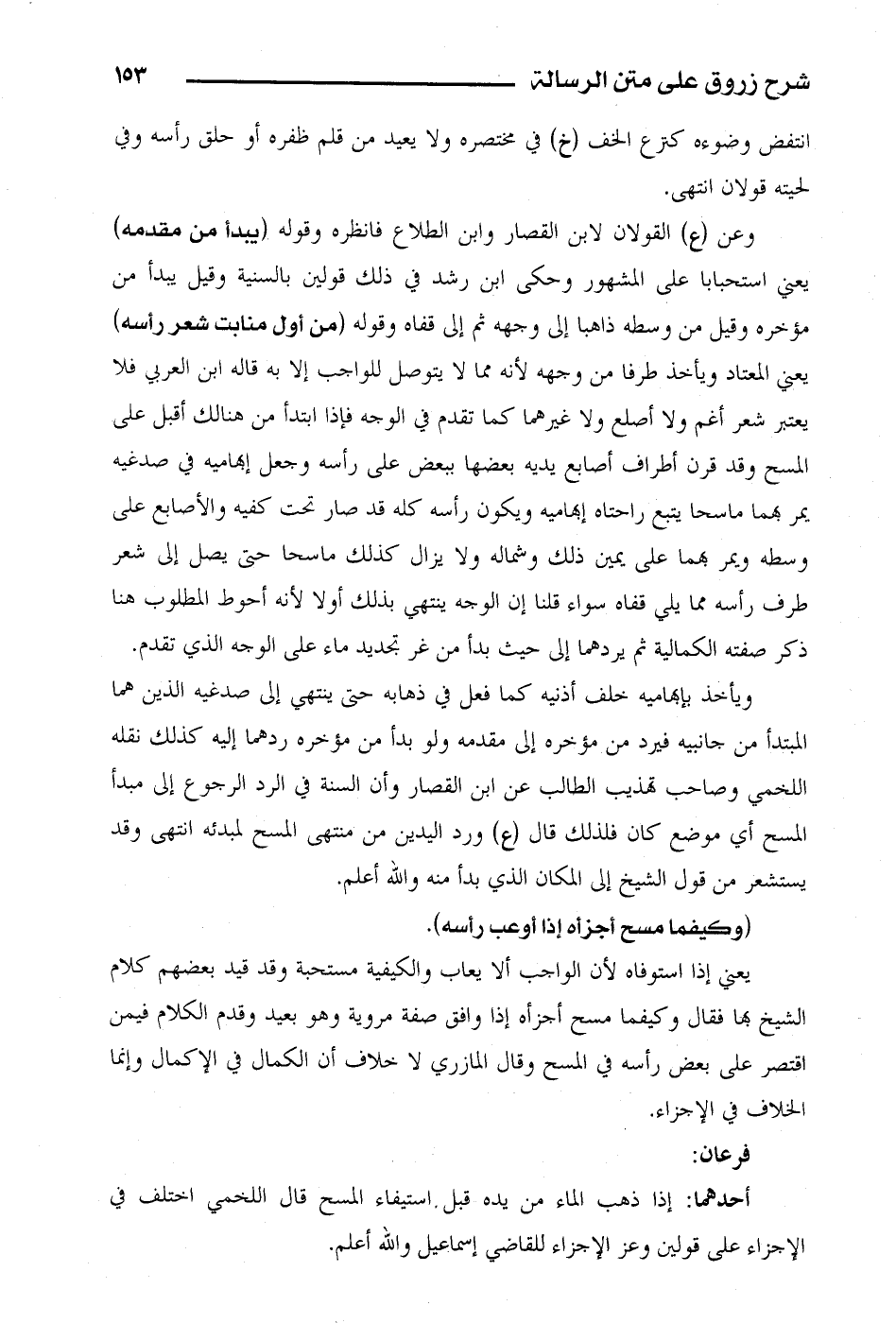 شرح زروق على متن الرسالة ١٥٣

انتفض وضوءه كترع الخف (خ) في مختصره ولا يعيد من قلم ظفره أو حلق رأسه وفي لحيته قولان انتهى.

وعن (ع) القولان لابن القصار وابن الطلاع فانظره وقوله (يبدأ من مقدمه) يعني استحبابا على المشهور وحكى ابن رشد في ذلك قولين بالسنية وقيل يبدأ من مؤخره وقيل من وسطه ذاهبا إلى وجهه ثم إلى قفاه وقوله (من أول منابت شعر رأسه) يعني المعتاد ويأخذ طرفا من وجهه لأنه مما لا يتوصل للواجب إلا به قاله ابن العربي فلا يعتبر شعر أغم ولا أصلع ولا غيرهما كما تقدم في الوجه فإذا ابتدأ من هنالك أقبل على المسح وقد قرن أطراف أصابع يديه بعضها ببعض على رأسه وجعل إبهاميه في صدغيه يمر بهما ماسحا يتبع راحتاه إبهاميه ويكون رأسه كله قد صار تحت كفيه والأصابع على وسطه ويمر بهما على يمين ذلك وشماله ولا يزال كذلك ماسحا حتى يصل إلى شعر طرف رأسه مما يلي قفاه سواء قلنا إن الوجه ينتهي بذلك أولا لأنه أحوط المطلوب هنا ذكر صفته الكمالية ثم يردهما إلى حيث بدأ من غر تجديد ماء على الوجه الذي تقدم.

ويأخذ بإبهاميه خلف أذنيه كما فعل في ذهابه حتى ينتهي إلى صدغيه الذين هما المبتدأ من جانبيه فيرد من مؤخره إلى مقدمه ولو بدأ من مؤخره ردهما إليه كذلك نقله اللخمي وصاحب تهذيب الطالب عن ابن القصار وأن السنة في الرد الرجوع إلى مبدأ المسح أي موضع كان فلذلك قال (ع) ورد اليدين من منتهى المسح لمبدئه انتهى وقد يستشعر من قول الشيخ إلى المكان الذي بدأ منه والله أعلم.

(وكيفما مسح أجزأه إذا أوعب رأسه).

يعني إذا استوفاه لأن الواجب ألا يعاب والكيفية مستحبة وقد قيد بعضهم كلام الشيخ بها فقال وكيفما مسح أجزأه إذا وافق صفة مروية وهو بعيد وقدم الكلام فيمن اقتصر على بعض رأسه في المسح وقال المازري لا خلاف أن الكمال في الإكمال وإنما الخلاف في الإجزاء.

فرعان:

أحدهما: إذا ذهب الماء من يده قبل استيفاء المسح قال اللخمي اختلف في الإجزاء على قولين وعز الإجزاء للقاضي إسماعيل والله أعلم.